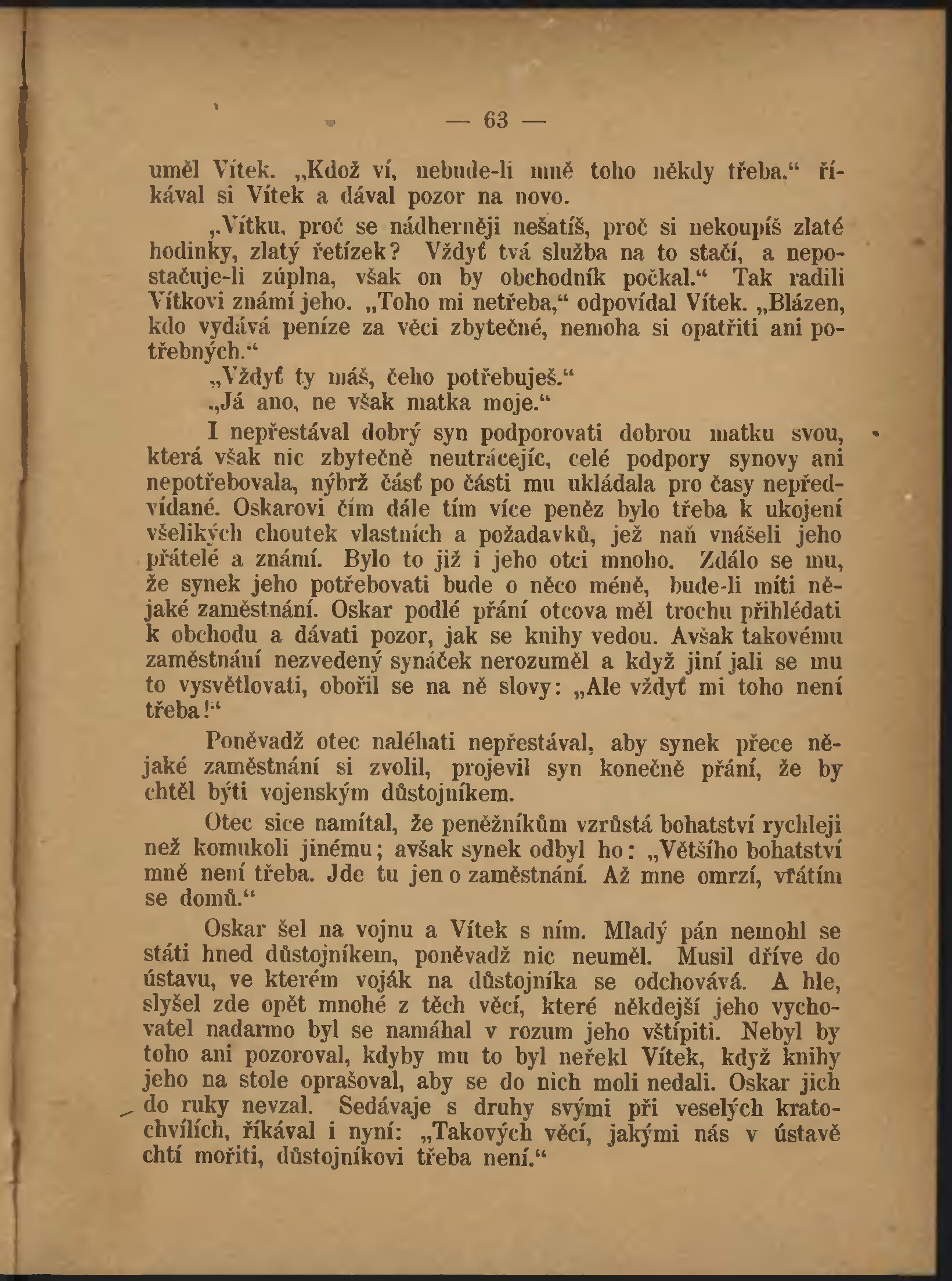 — 63 —

uměl Vítek. „Kdož ví, nebude-li mně toho někdy třeba.“ říkával si Vítek a dával pozor na novo.

„Vítku, proč se nádherněji nešatíš, proč si nekoupíš zlaté hodinky, zlatý řetízek? Vždyť tvá služba na to stačí, a nepostačuje-li zúplna, však on by obchodník počkal.“ Tak radili Vítkovi známí jeho. „Toho mi netřeba,“ odpovídal Vítek. „Blázen, kdo vydává peníze za věci zbytečné, nemoha si opatřiti ani potřebných.“

„Vždyť ty máš, čeho potřebuješ.“

„Já ano, ne však matka moje.“

I nepřestával dobrý syn podporovati dobrou matku svou, která však nic zbytečně neutrácejíc, celé podpory synovy ani nepotřebovala, nýbrž část po části mu ukládala pro časy nepředvídané. Oskarovi čím dále tím více peněz bylo třeba k ukojení všelikých choutek vlastních a požadavků, jež naň vnášeli jeho přátelé a známí. Bylo to již i jeho otci mnoho. Zdálo se mu, že synek jeho potřebovati bude o něco méně, bude-li míti nějaké zaměstnání. Oskar podlé přání otcova měl trochu přihlédati k obchodu a dávati pozor, jak se knihy vedou. Avšak takovému zaměstnání nezvedený synáček nerozuměl a když jiní jali se mu to vysvětlovati, obořil se na ně slovy: „Ale vždyť mi toho není třeba!“

Poněvadž otec naléhati nepřestával, aby synek přece nějaké zaměstnání si zvolil, projevil syn konečně přání, že by chtěl býti vojenským důstojníkem.

Otec sice namítal, že peněžníkům vzrůstá bohatství rychleji než komukoli jinému; avšak synek odbyl ho: „Většího bohatství mně není třeba. Jde tu jen o zaměstnání. Až mne omrzí, vrátím se domů.“

Oskar šel na vojnu a Vítek s ním. Mladý pán nemohl se státi hned důstojníkem, poněvadž nic neuměl. Musil dříve do ústavu, ve kterém voják na důstojníka se odchovává. A hle, slyšel zde opět mnohé z těch věcí, které někdejší jeho vychovatel nadarmo byl se namáhal v rozum jeho vštípiti. Nebyl by toho ani pozoroval, kdyby mu to byl neřekl Vítek, když knihy jeho na stole oprašoval, aby se do nich moli nedali. Oskar jich do ruky nevzal. Sedávaje s druhy svými při veselých kratochvílích, říkával i nyní: „Takových věcí, jakými nás v ústavě chtí mořiti, důstojníkovi třeba není.“